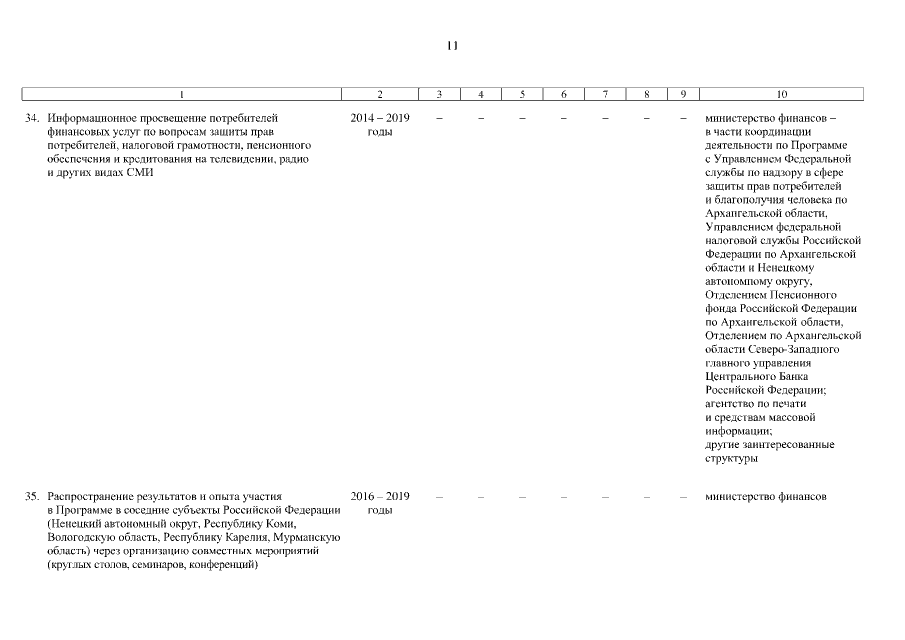 11

| 1 | 2 | 3 | 4 | 5 | 6 | 7 | 8 | 9 | 10 |
|---|---|---|---|---|---|---|---|---|---|
| 34. Информационное просвещение потребителей финансовых услуг по вопросам защиты прав потребителей, налоговой грамотности, пенсионного обеспечения и кредитования на телевидении, радио и других видах СМИ | 2014 – 2019 годы | – | – | – | – | – | – | – | министерство финансов – в части координации деятельности по Программе с Управлением Федеральной службы по надзору в сфере защиты прав потребителей и благополучия человека по Архангельской области, Управлением федеральной налоговой службы Российской Федерации по Архангельской области и Ненецкому автономному округу, Отделением Пенсионного фонда Российской Федерации по Архангельской области, Отделением по Архангельской области Северо-Западного главного управления Центрального Банка Российской Федерации; агентство по печати и средствам массовой информации; другие заинтересованные структуры |
| 35. Распространение результатов и опыта участия в Программе в соседние субъекты Российской Федерации (Ненецкий автономный округ, Республику Коми, Вологодскую область, Республику Карелия, Мурманскую область) через организацию совместных мероприятий (круглых столов, семинаров, конференций) | 2016 – 2019 годы | – | – | – | – | – | – | – | министерство финансов |